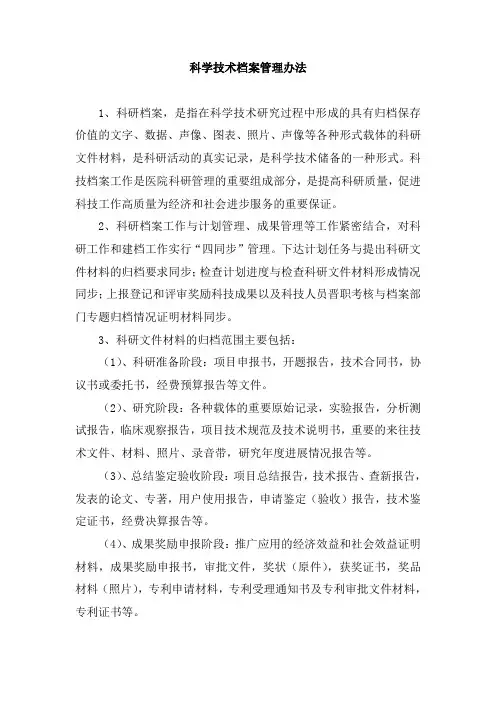 科学技术档案管理办法

1、科研档案，是指在科学技术研究过程中形成的具有归档保存价值的文字、数据、声像、图表、照片、声像等各种形式载体的科研文件材料，是科研活动的真实记录，是科学技术储备的一种形式。科技档案工作是医院科研管理的重要组成部分，是提高科研质量，促进科技工作高质量为经济和社会进步服务的重要保证。

2、科研档案工作与计划管理、成果管理等工作紧密结合，对科研工作和建档工作实行“四同步”管理。下达计划任务与提出科研文件材料的归档要求同步；检查计划进度与检查科研文件材料形成情况同步；上报登记和评审奖励科技成果以及科技人员晋职考核与档案部门专题归档情况证明材料同步。

3、科研文件材料的归档范围主要包括：

（1）、科研准备阶段：项目申报书，开题报告，技术合同书，协议书或委托书，经费预算报告等文件。

（2）、研究阶段：各种载体的重要原始记录，实验报告，分析测试报告，临床观察报告，项目技术规范及技术说明书，重要的来往技术文件、材料、照片、录音带，研究年度进展情况报告等。

（3）、总结鉴定验收阶段：项目总结报告，技术报告、查新报告，发表的论文、专著，用户使用报告，申请鉴定（验收）报告，技术鉴定证书，经费决算报告等。

（4）、成果奖励申报阶段：推广应用的经济效益和社会效益证明材料，成果奖励申报书，审批文件，奖状（原件），获奖证书，奖品材料（照片），专利申请材料，专利受理通知书及专利审批文件材料，专利证书等。